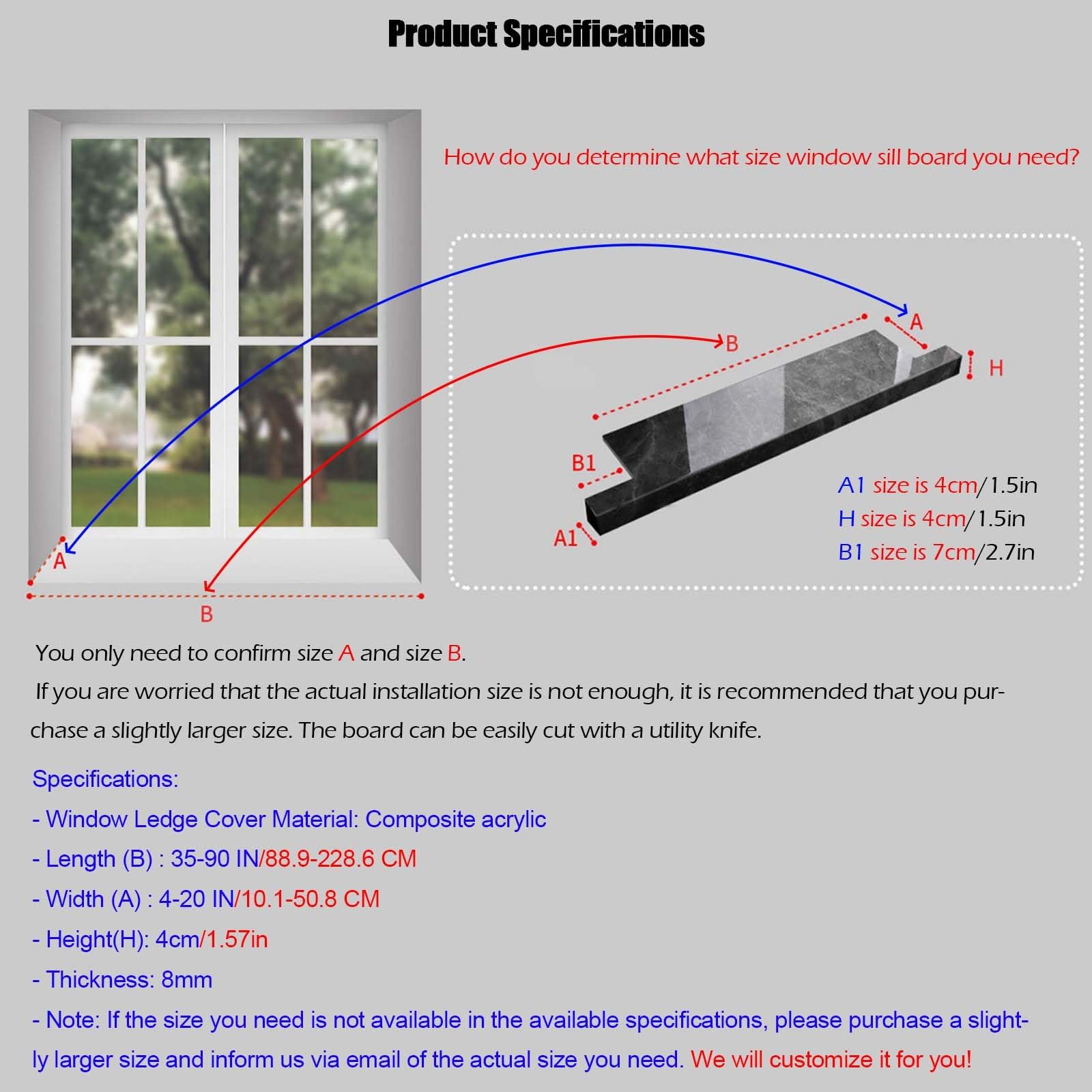 Product Specifications

How do you determine what size window sill board you need?

A

B

A

B

H

B1

A1

A1 size is 4cm/1.5in
H size is 4cm/1.5in
B1 size is 7cm/2.7in

You only need to confirm size A and size B.

If you are worried that the actual installation size is not enough, it is recommended that you purchase a slightly larger size. The board can be easily cut with a utility knife.

Specifications:

- Window Ledge Cover Material: Composite acrylic

- Length (B) : 35-90 IN/88.9-228.6 CM

- Width (A) : 4-20 IN/10.1-50.8 CM

- Height(H): 4cm/1.57in

- Thickness: 8mm

- Note: If the size you need is not available in the available specifications, please purchase a slightly larger size and inform us via email of the actual size you need. We will customize it for you!